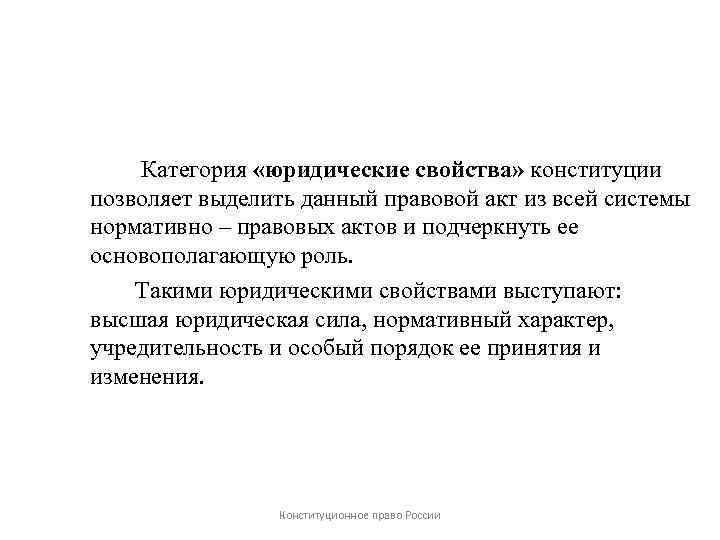 Категория «юридические свойства» конституции позволяет выделить данный правовой акт из всей системы нормативно – правовых актов и подчеркнуть ее основополагающую роль.

Такими юридическими свойствами выступают: высшая юридическая сила, нормативный характер, учредительность и особый порядок ее принятия и изменения.

Конституционное право России